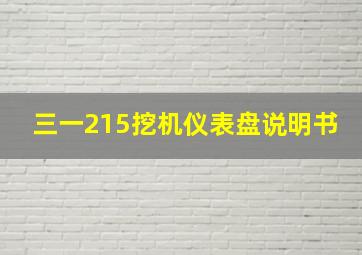 三一215挖机仪表盘说明书